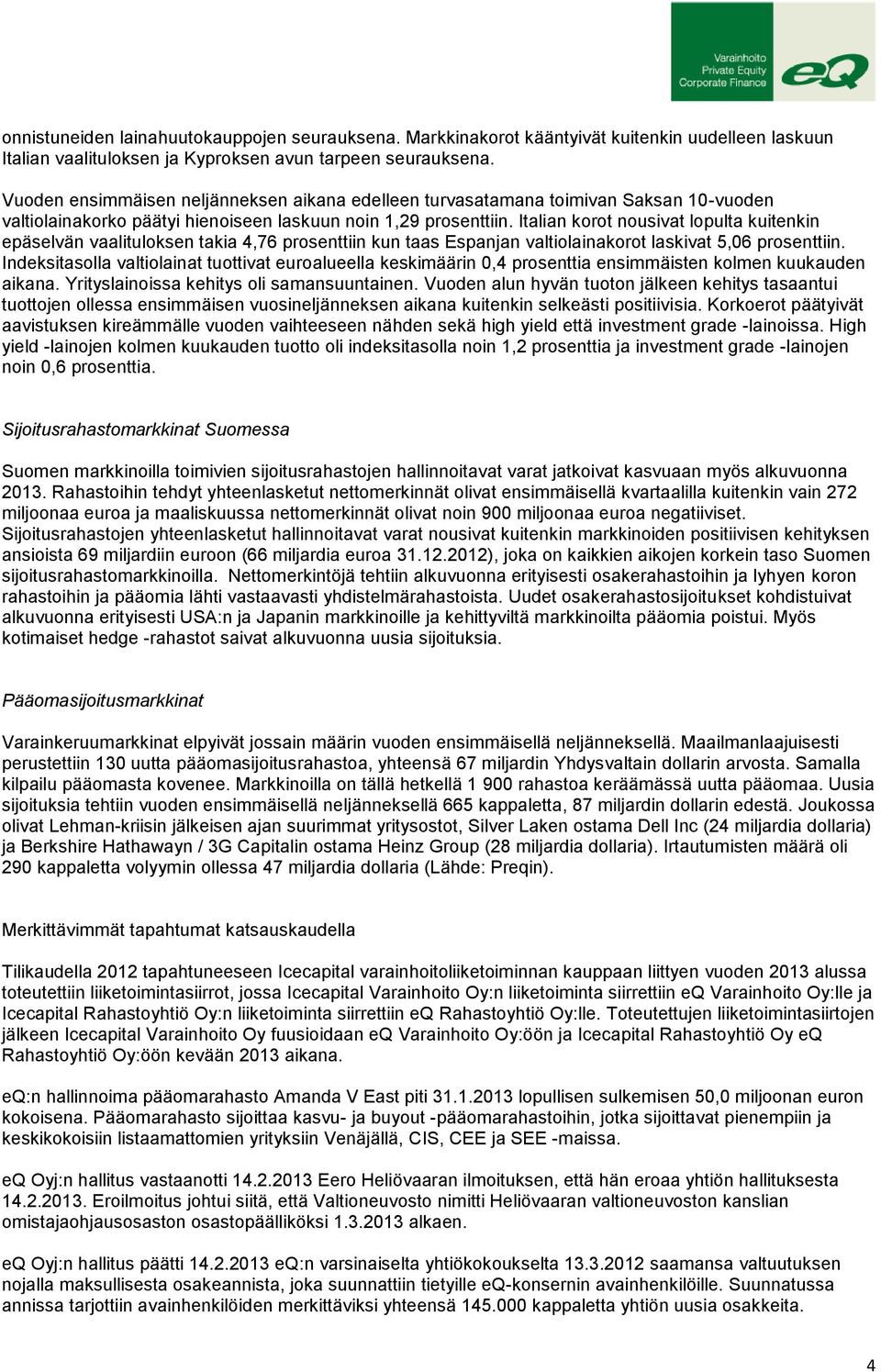 Varainhoito
Private Equity
Corporate Finance
eQ

onnistuneiden lainahuutokauppojen seurauksena. Markkinakorot kääntyivät kuitenkin uudelleen laskuun Italian vaalituloksen ja Kyproksen avun tarpeen seurauksena.

Vuoden ensimmäisen neljänneksen aikana edelleen turvasatamana toimivan Saksan 10-vuoden valtiolainakorko päätyi hienoiseen laskuun noin 1,29 prosenttiin. Italian korot nousivat lopulta kuitenkin epäselvän vaalituloksen takia 4,76 prosenttiin kun taas Espanjan valtiolainakorot laskivat 5,06 prosenttiin. Indeksitasolla valtiolainat tuottivat euroalueella keskimäärin 0,4 prosenttia ensimmäisten kolmen kuukauden aikana. Yrityslainoissa kehitys oli samansuuntainen. Vuoden alun hyvän tuoton jälkeen kehitys tasaantui tuottojen ollessa ensimmäisen vuosineljänneksen aikana kuitenkin selkeästi positiivisia. Korkoerot päätyivät aavistuksen kireämmälle vuoden vaihteeseen nähden sekä high yield että investment grade -lainoissa. High yield -lainojen kolmen kuukauden tuotto oli indeksitasolla noin 1,2 prosenttia ja investment grade -lainojen noin 0,6 prosenttia.

Sijoitusrahastomarkkinat Suomessa

Suomen markkinoilla toimivien sijoitusrahastojen hallinnoitavat varat jatkoivat kasvuaan myös alkuvuonna 2013. Rahastoihin tehdyt yhteenlasketut nettomerkinnät olivat ensimmäisellä kvartaalilla kuitenkin vain 272 miljoonaa euroa ja maaliskuussa nettomerkinnät olivat noin 900 miljoonaa euroa negatiiviset. Sijoitusrahastojen yhteenlasketut hallinnoitavat varat nousivat kuitenkin markkinoiden positiivisen kehityksen ansioista 69 miljardiin euroon (66 miljardia euroa 31.12.2012), joka on kaikkien aikojen korkein taso Suomen sijoitusrahastomarkkinoilla. Nettomerkintöjä tehtiin alkuvuonna erityisesti osakerahastoihin ja lyhyen koron rahastoihin ja pääomia lähti vastaavasti yhdistelmärahastoista. Uudet osakerahastosijoitukset kohdistuivat alkuvuonna erityisesti USA:n ja Japanin markkinoille ja kehittyviltä markkinoilta pääomia poistui. Myös kotimaiset hedge -rahastot saivat alkuvuonna uusia sijoituksia.

Pääomasijoitusmarkkinat

Varainkeruumarkkinat elpyivät jossain määrin vuoden ensimmäisellä neljänneksellä. Maailmanlaajuisesti perustettiin 130 uutta pääomasijoitusrahastoa, yhteensä 67 miljardin Yhdysvaltain dollarin arvosta. Samalla kilpailu pääomasta kovenee. Markkinoilla on tällä hetkellä 1 900 rahastoa keräämässä uutta pääomaa. Uusia sijoituksia tehtiin vuoden ensimmäisellä neljänneksellä 665 kappaletta, 87 miljardin dollarin edestä. Joukossa olivat Lehman-kriisin jälkeisen ajan suurimmat yritysostot, Silver Laken ostama Dell Inc (24 miljardia dollaria) ja Berkshire Hathawayn / 3G Capitalin ostama Heinz Group (28 miljardia dollaria). Irtautumisten määrä oli 290 kappaletta volyymin ollessa 47 miljardia dollaria (Lähde: Preqin).

Merkittävimmät tapahtumat katsauskaudella

Tilikaudella 2012 tapahtuneeseen Icecapital varainhoitoliiketoiminnan kauppaan liittyen vuoden 2013 alussa toteutettiin liiketoimintasiirrot, jossa Icecapital Varainhoito Oy:n liiketoiminta siirrettiin eQ Varainhoito Oy:lle ja Icecapital Rahastoyhtiö Oy:n liiketoiminta siirrettiin eQ Rahastoyhtiö Oy:lle. Toteutettujen liiketoimintasiirtojen jälkeen Icecapital Varainhoito Oy fuusioidaan eQ Varainhoito Oy:öön ja Icecapital Rahastoyhtiö Oy eQ Rahastoyhtiö Oy:öön kevään 2013 aikana.

eQ:n hallinnoima pääomarahasto Amanda V East piti 31.1.2013 lopullisen sulkemisen 50,0 miljoonan euron kokoisena. Pääomarahasto sijoittaa kasvu- ja buyout -pääomarahastoihin, jotka sijoittavat pienempiin ja keskikokoisiin listaamattomien yrityksiin Venäjällä, CIS, CEE ja SEE -maissa.

eQ Oyj:n hallitus vastaanotti 14.2.2013 Eero Heliövaaran ilmoituksen, että hän eroaa yhtiön hallituksesta 14.2.2013. Eroilmoitus johtui siitä, että Valtioneuvosto nimitti Heliövaaran valtioneuvoston kanslian omistajaohjausosaston osastopäälliköksi 1.3.2013 alkaen.

eQ Oyj:n hallitus päätti 14.2.2013 eQ:n varsinaiselta yhtiökokoukselta 13.3.2012 saamansa valtuutuksen nojalla maksullisesta osakeannista, joka suunnattiin tietyille eQ-konsernin avainhenkilöille. Suunnatussa annissa tarjottiin avainhenkilöiden merkittäviksi yhteensä 145.000 kappaletta yhtiön uusia osakkeita.

4